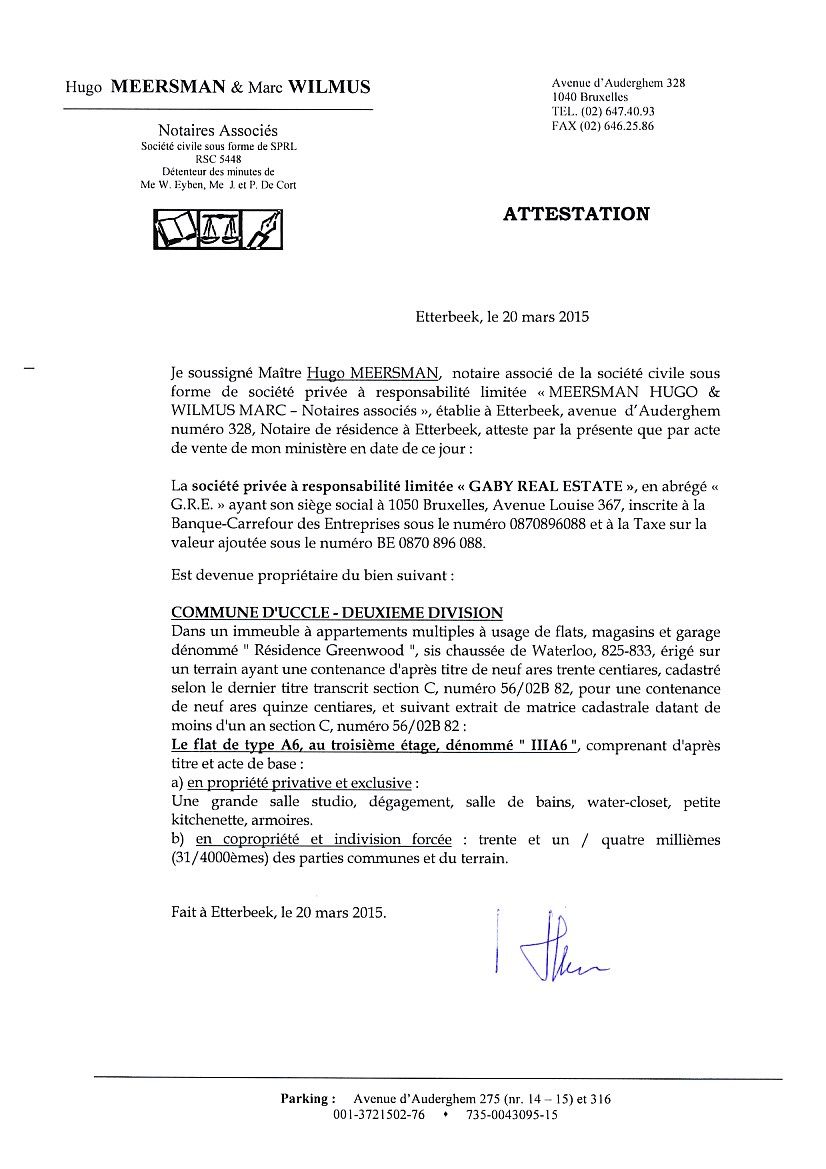 Hugo MEERSMAN & Marc WILMUS

Notaires Associés
Société civile sous forme de SPRL
RSC 5448
Détenteur des minutes de
Me W. Eyben, Me J. et P. De Cort

Avenue d'Auderghem 328
1040 Bruxelles
TEL. (02) 647.40.93
FAX (02) 646.25.86

ATTESTATION

Etterbeek, le 20 mars 2015

Je soussigné Maître Hugo MEERSMAN, notaire associé de la société civile sous forme de société privée à responsabilité limitée « MEERSMAN HUGO & WILMUS MARC – Notaires associés », établie à Etterbeek, avenue d'Auderghem numéro 328, Notaire de résidence à Etterbeek, atteste par la présente que par acte de vente de mon ministère en date de ce jour :

La société privée à responsabilité limitée « GABY REAL ESTATE », en abrégé « G.R.E. » ayant son siège social à 1050 Bruxelles, Avenue Louise 367, inscrite à la Banque-Carrefour des Entreprises sous le numéro 0870896088 et à la Taxe sur la valeur ajoutée sous le numéro BE 0870 896 088.

Est devenue propriétaire du bien suivant :

COMMUNE D'UCCLE - DEUXIEME DIVISION
Dans un immeuble à appartements multiples à usage de flats, magasins et garage dénommé " Résidence Greenwood ", sis chaussée de Waterloo, 825-833, érigé sur un terrain ayant une contenance d'après titre de neuf ares trente centiares, cadastré selon le dernier titre transcrit section C, numéro 56/02B 82, pour une contenance de neuf ares quinze centiares, et suivant extrait de matrice cadastrale datant de moins d'un an section C, numéro 56/02B 82 :
Le flat de type A6, au troisième étage, dénommé " IIIA6 ", comprenant d'après titre et acte de base :
a) en propriété privative et exclusive :
Une grande salle studio, dégagement, salle de bains, water-closet, petite kitchenette, armoires.
b) en copropriété et indivision forcée : trente et un / quatre millièmes (31/4000èmes) des parties communes et du terrain.

Fait à Etterbeek, le 20 mars 2015.

Parking : Avenue d'Auderghem 275 (nr. 14 – 15) et 316
001-3721502-76 • 735-0043095-15